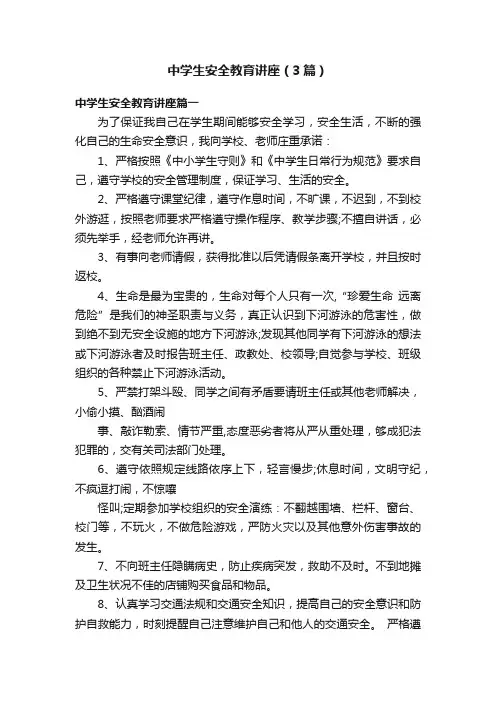 中学生安全教育讲座（3篇）

中学生安全教育讲座篇一

为了保证我自己在学生期间能够安全学习，安全生活，不断的强化自己的生命安全意识，我向学校、老师庄重承诺：

1、严格按照《中小学生守则》和《中学生日常行为规范》要求自己，遵守学校的安全管理制度，保证学习、生活的安全。

2、严格遵守课堂纪律，遵守作息时间，不旷课，不迟到，不到校外游逛，按照老师要求严格遵守操作程序、教学步骤;不擅自讲话，必须先举手，经老师允许再讲。

3、有事向老师请假，获得批准以后凭请假条离开学校，并且按时返校。

4、生命是最为宝贵的，生命对每个人只有一次，"珍爱生命 远离危险" 是我们的神圣职责与义务，真正认识到下河游泳的危害性，做到绝不到无安全设施的地方下河游泳;发现其他同学有下河游泳的想法或下河游泳者及时报告班主任、政教处、校领导;自觉参与学校、班级组织的各种禁止下河游泳活动。

5、严禁打架斗殴、同学之间有矛盾要请班主任或其他老师解决，小偷小摸、酗酒闹

事、敲诈勒索、情节严重,态度恶劣者将从严从重处理，够成犯法犯罪的，交有关司法部门处理。

6、遵守依照规定线路依序上下，轻言慢步;休息时间，文明守纪，不疯逗打闹，不惊嚷

怪叫;定期参加学校组织的安全演练：不翻越围墙、栏杆、窗台、校门等，不玩火，不做危险游戏，严防火灾以及其他意外伤害事故的发生。

7、不向班主任隐瞒病史，防止疾病突发，救助不及时。不到地摊及卫生状况不佳的店铺购买食品和物品。

8、认真学习交通法规和交通安全知识，提高自己的安全意识和防护自救能力，时刻提醒自己注意维护自己和他人的交通安全。 严格遵